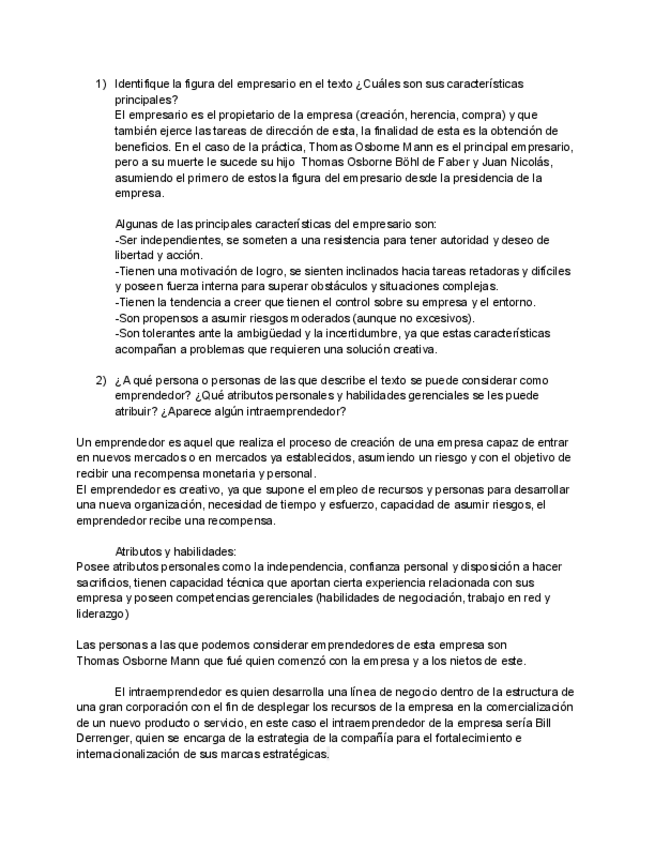 1) Identifique la figura del empresario en el texto ¿Cuáles son sus características principales?
El empresario es el propietario de la empresa (creación, herencia, compra) y que también ejerce las tareas de dirección de esta, la finalidad de esta es la obtención de beneficios. En el caso de la práctica, Thomas Osborne Mann es el principal empresario, pero a su muerte le sucede su hijo Thomas Osborne Böhl de Faber y Juan Nicolás, asumiendo el primero de estos la figura del empresario desde la presidencia de la empresa.

Algunas de las principales características del empresario son:
-Ser independientes, se someten a una resistencia para tener autoridad y deseo de libertad y acción.
-Tienen una motivación de logro, se sienten inclinados hacia tareas retadoras y difíciles y poseen fuerza interna para superar obstáculos y situaciones complejas.
-Tienen la tendencia a creer que tienen el control sobre su empresa y el entorno.
-Son propensos a asumir riesgos moderados (aunque no excesivos).
-Son tolerantes ante la ambigüedad y la incertidumbre, ya que estas características acompañan a problemas que requieren una solución creativa.

2) ¿A qué persona o personas de las que describe el texto se puede considerar como emprendedor? ¿Qué atributos personales y habilidades gerenciales se les puede atribuir? ¿Aparece algún intraemprendedor?

Un emprendedor es aquel que realiza el proceso de creación de una empresa capaz de entrar en nuevos mercados o en mercados ya establecidos, asumiendo un riesgo y con el objetivo de recibir una recompensa monetaria y personal.
El emprendedor es creativo, ya que supone el empleo de recursos y personas para desarrollar una nueva organización, necesidad de tiempo y esfuerzo, capacidad de asumir riesgos, el emprendedor recibe una recompensa.

Atributos y habilidades:
Posee atributos personales como la independencia, confianza personal y disposición a hacer sacrificios, tienen capacidad técnica que aportan cierta experiencia relacionada con sus empresa y poseen competencias gerenciales (habilidades de negociación, trabajo en red y liderazgo)

Las personas a las que podemos considerar emprendedores de esta empresa son Thomas Osborne Mann que fué quien comenzó con la empresa y a los nietos de este.

El intraemprendedor es quien desarrolla una línea de negocio dentro de la estructura de una gran corporación con el fin de desplegar los recursos de la empresa en la comercialización de un nuevo producto o servicio, en este caso el intraemprendedor de la empresa sería Bill Derrenger, quien se encarga de la estrategia de la compañía para el fortalecimiento e internacionalización de sus marcas estratégicas.